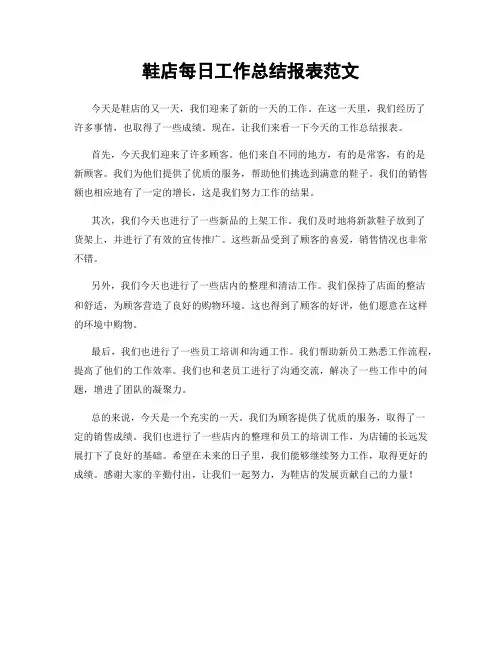 鞋店每日工作总结报表范文

今天是鞋店的又一天，我们迎来了新的一天的工作。在这一天里，我们经历了许多事情，也取得了一些成绩。现在，让我们来看一下今天的工作总结报表。

首先，今天我们迎来了许多顾客。他们来自不同的地方，有的是常客，有的是新顾客。我们为他们提供了优质的服务，帮助他们挑选到满意的鞋子。我们的销售额也相应地有了一定的增长，这是我们努力工作的结果。

其次，我们今天也进行了一些新品的上架工作。我们及时地将新款鞋子放到了货架上，并进行了有效的宣传推广。这些新品受到了顾客的喜爱，销售情况也非常不错。

另外，我们今天也进行了一些店内的整理和清洁工作。我们保持了店面的整洁和舒适，为顾客营造了良好的购物环境。这也得到了顾客的好评，他们愿意在这样的环境中购物。

最后，我们也进行了一些员工培训和沟通工作。我们帮助新员工熟悉工作流程，提高了他们的工作效率。我们也和老员工进行了沟通交流，解决了一些工作中的问题，增进了团队的凝聚力。

总的来说，今天是一个充实的一天。我们为顾客提供了优质的服务，取得了一定的销售成绩。我们也进行了一些店内的整理和员工的培训工作，为店铺的长远发展打下了良好的基础。希望在未来的日子里，我们能够继续努力工作，取得更好的成绩。感谢大家的辛勤付出，让我们一起努力，为鞋店的发展贡献自己的力量！